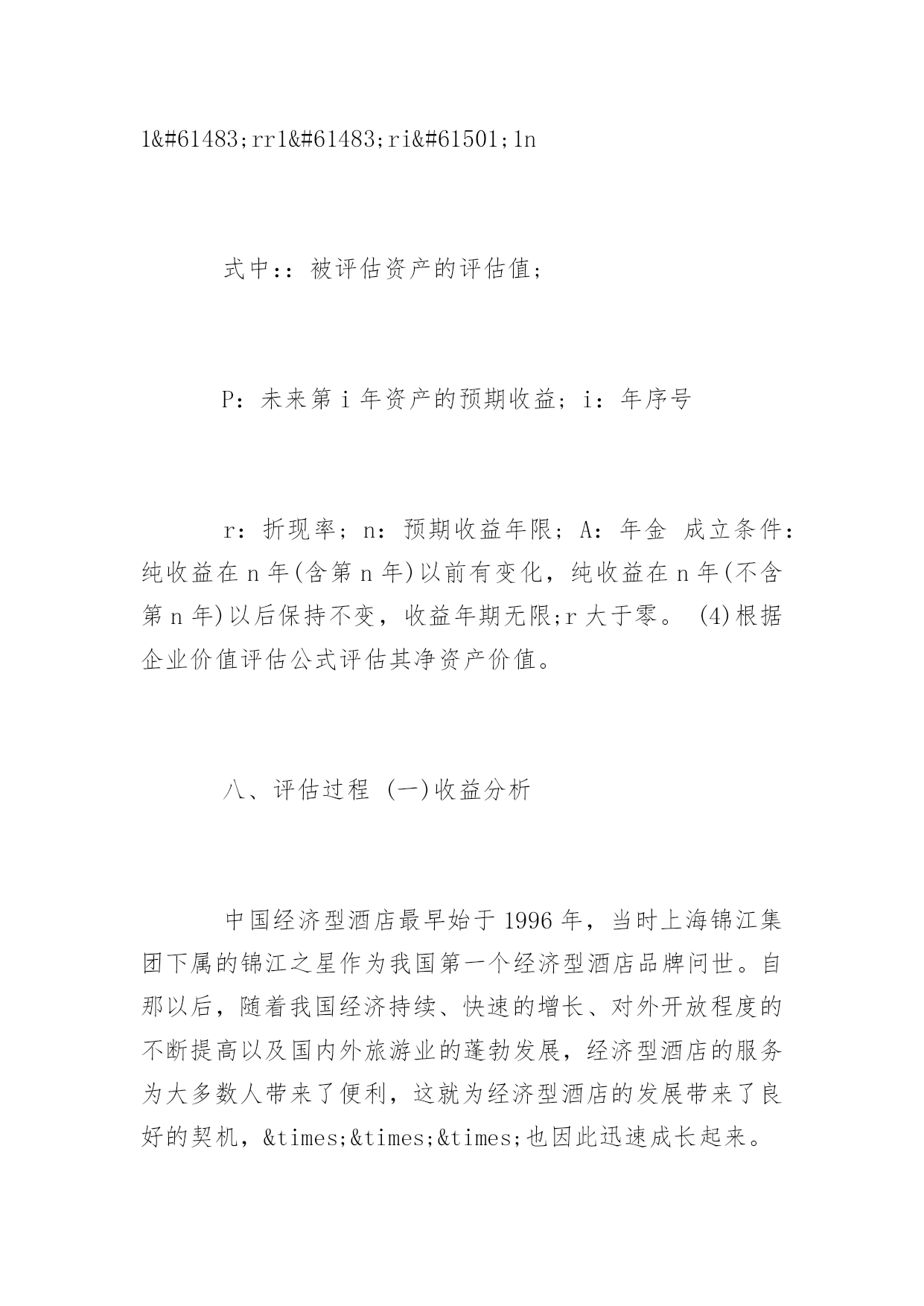 1&#61483;rr1&#61483;ri&#61501;1n

式中:：被评估资产的评估值;

P：未来第 i 年资产的预期收益; i：年序号

r：折现率; n：预期收益年限; A：年金 成立条件：纯收益在 n 年(含第 n 年)以前有变化，纯收益在 n 年(不含第 n 年)以后保持不变，收益年期无限;r 大于零。 (4)根据企业价值评估公式评估其净资产价值。

八、评估过程 (一)收益分析

中国经济型酒店最早始于 1996 年，当时上海锦江集团下属的锦江之星作为我国第一个经济型酒店品牌问世。自那以后，随着我国经济持续、快速的增长、对外开放程度的不断提高以及国内外旅游业的蓬勃发展，经济型酒店的服务为大多数人带来了便利，这就为经济型酒店的发展带来了良好的契机，&times;&times;&times;也因此迅速成长起来。